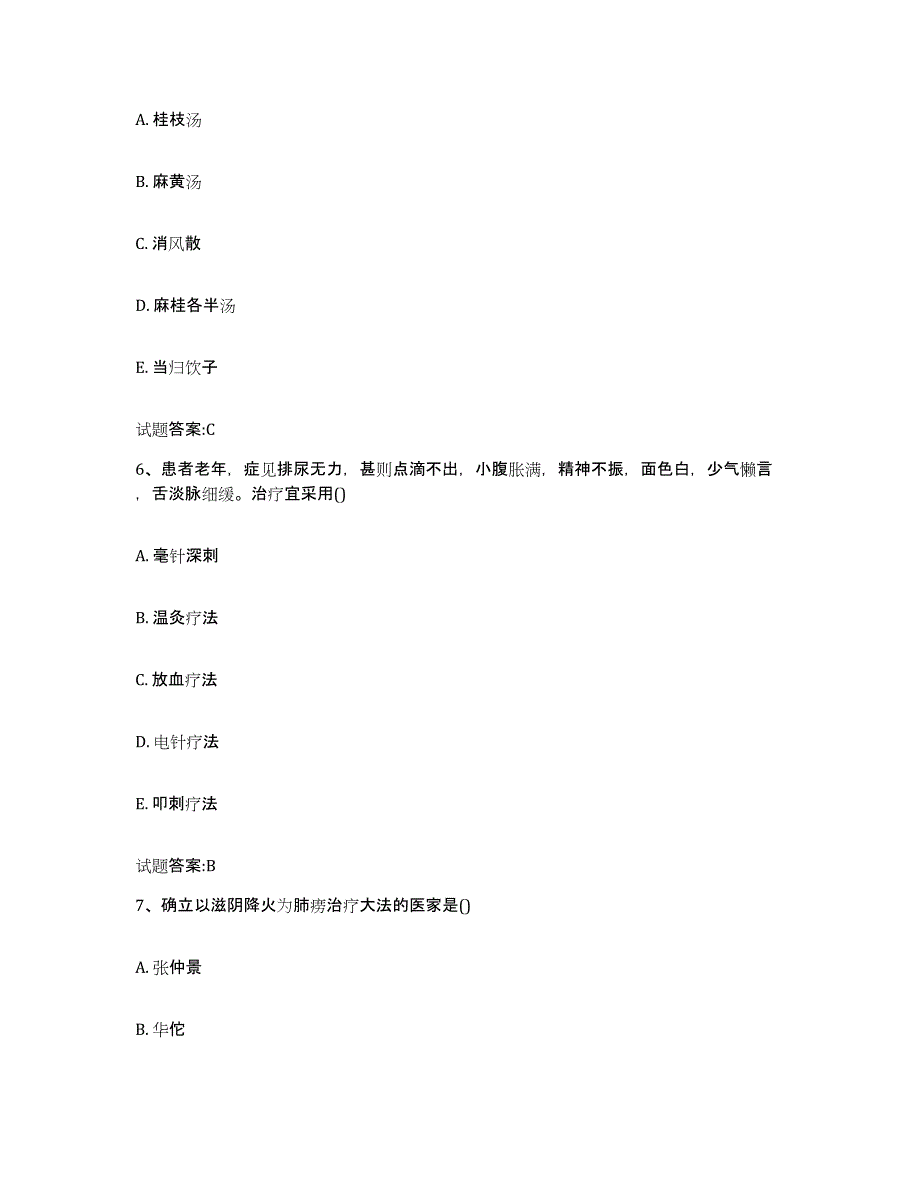 A. 桂枝汤

B. 麻黄汤

C. 消风散

D. 麻桂各半汤

E. 当归饮子

试题答案:C

6、患者老年，症见排尿无力，甚则点滴不出，小腹胀满，精神不振，面色白，少气懒言，舌淡脉细缓。治疗宜采用()

A. 毫针深刺

B. 温灸疗法

C. 放血疗法

D. 电针疗法

E. 叩刺疗法

试题答案:B

7、确立以滋阴降火为肺痨治疗大法的医家是()

A. 张仲景

B. 华佗